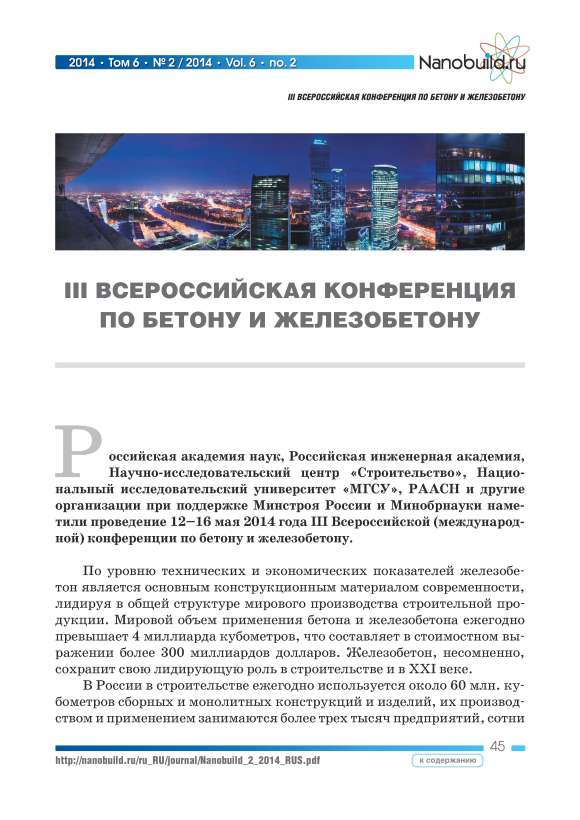 2014 • Том 6 • № 2 / 2014 • Vol. 6 • no. 2

Nanobuild.ru

III ВСЕРОССИЙСКАЯ КОНФЕРЕНЦИЯ ПО БЕТОНУ И ЖЕЛЕЗОБЕТОНУ

III ВСЕРОССИЙСКАЯ КОНФЕРЕНЦИЯ ПО БЕТОНУ И ЖЕЛЕЗОБЕТОНУ

Российская академия наук, Российская инженерная академия, Научно-исследовательский центр «Строительство», Национальный исследовательский университет «МГСУ», РААСН и другие организации при поддержке Минстроя России и Минобрнауки наметили проведение 12–16 мая 2014 года III Всероссийской (международной) конференции по бетону и железобетону.

По уровню технических и экономических показателей железобетон является основным конструкционным материалом современности, лидируя в общей структуре мирового производства строительной продукции. Мировой объем применения бетона и железобетона ежегодно превышает 4 миллиарда кубометров, что составляет в стоимостном выражении более 300 миллиардов долларов. Железобетон, несомненно, сохранит свою лидирующую роль в строительстве и в XXI веке.

В России в строительстве ежегодно используется около 60 млн. кубометров сборных и монолитных конструкций и изделий, их производством и применением занимаются более трех тысяч предприятий, сотни

45

http://nanobuild.ru/ru_RU/journal/Nanobuild_2_2014_RUS.pdf

к содержанию